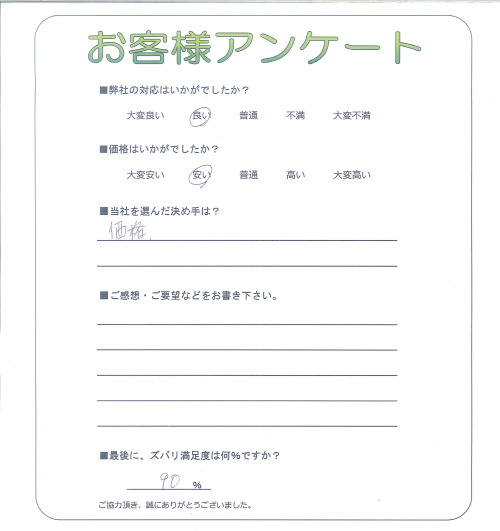 お客様アンケート

■弊社の対応はいかがでしたか？

大変良い　良い　普通　不満　大変不満

■価格はいかがでしたか？

大変安い　安い　普通　高い　大変高い

■当社を選んだ決め手は？

価格

■ご感想・ご要望などをお書き下さい。

■最後に、ズバリ満足度は何％ですか？

90 %

ご協力頂き、誠にありがとうございました。